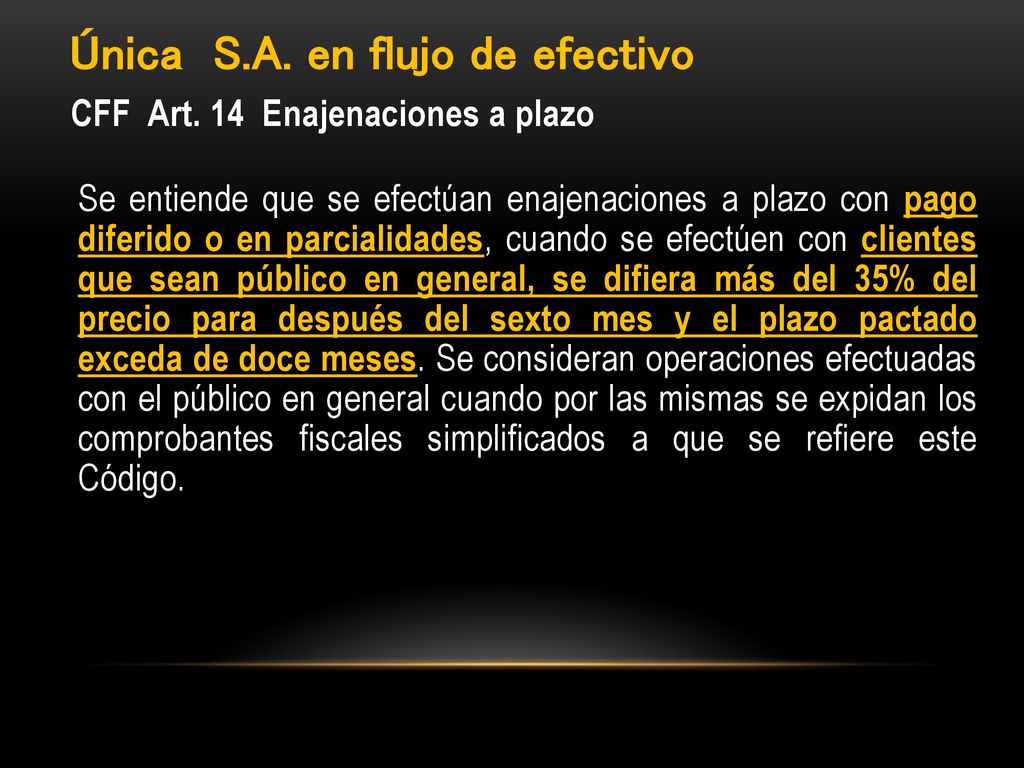 Única S.A. en flujo de efectivo

CFF Art. 14 Enajenaciones a plazo

Se entiende que se efectúan enajenaciones a plazo con pago diferido o en parcialidades, cuando se efectúen con clientes que sean público en general, se difiera más del 35% del precio para después del sexto mes y el plazo pactado exceda de doce meses. Se consideran operaciones efectuadas con el público en general cuando por las mismas se expidan los comprobantes fiscales simplificados a que se refiere este Código.